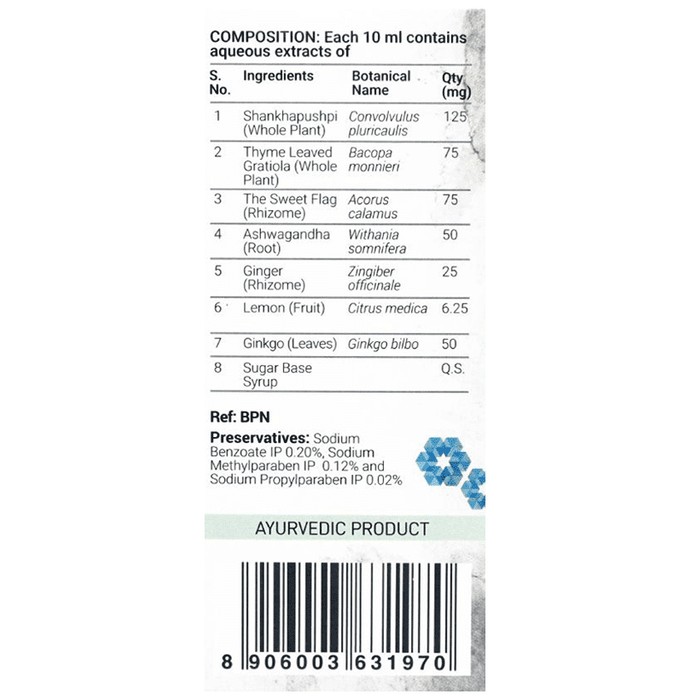 COMPOSITION: Each 10 ml contains aqueous extracts of

| S. No. | Ingredients | Botanical Name | Qty (mg) |
|---|---|---|---|
| 1 | Shankhapushpi (Whole Plant) | Convolvulus pluricaulis | 125 |
| 2 | Thyme Leaved Gratiola (Whole Plant) | Bacopa monnieri | 75 |
| 3 | The Sweet Flag (Rhizome) | Acorus calamus | 75 |
| 4 | Ashwagandha (Root) | Withania somnifera | 50 |
| 5 | Ginger (Rhizome) | Zingiber officinale | 25 |
| 6 | Lemon (Fruit) | Citrus medica | 6.25 |
| 7 | Ginkgo (Leaves) | Ginkgo bilbo | 50 |
| 8 | Sugar Base Syrup | | Q.S. |

Ref: BPN

Preservatives: Sodium Benzoate IP 0.20%, Sodium Methylparaben IP 0.12% and Sodium Propylparaben IP 0.02%

AYURVEDIC PRODUCT

8 906003 631970